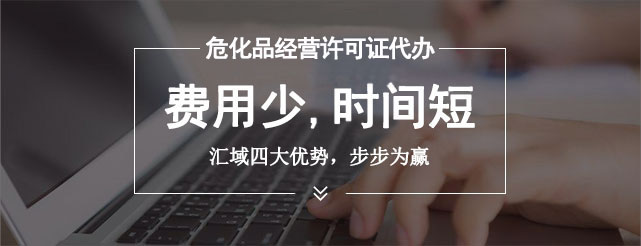 危化品经营许可证代办

费用少, 时间短

汇域四大优势，步步为赢